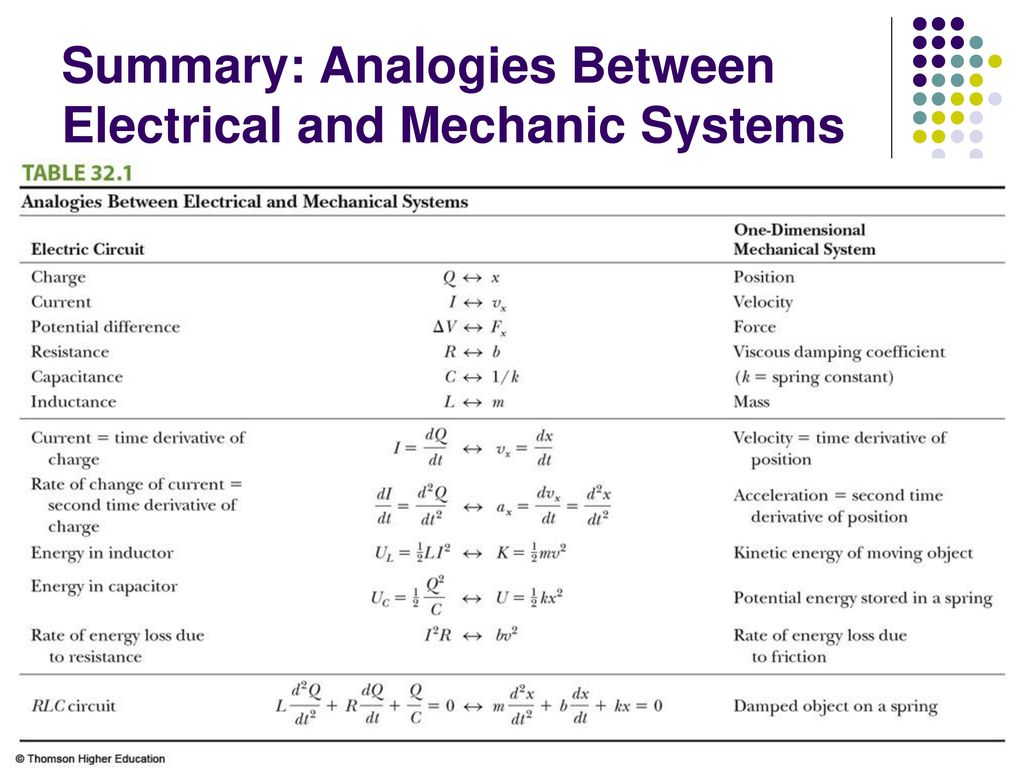 Summary: Analogies Between Electrical and Mechanic Systems

TABLE 32.1

Analogies Between Electrical and Mechanical Systems

| Electric Circuit | | One-Dimensional Mechanical System |
|---|---|---|
| Charge | $Q \leftrightarrow x$ | Position |
| Current | $I \leftrightarrow v_x$ | Velocity |
| Potential difference | $\Delta V \leftrightarrow F_x$ | Force |
| Resistance | $R \leftrightarrow b$ | Viscous damping coefficient |
| Capacitance | $C \leftrightarrow 1/k$ | ($k$ = spring constant) |
| Inductance | $L \leftrightarrow m$ | Mass |
| Current = time derivative of charge | $I = \frac{dQ}{dt} \leftrightarrow v_x = \frac{dx}{dt}$ | Velocity = time derivative of position |
| Rate of change of current = second time derivative of charge | $\frac{dI}{dt} = \frac{d^2Q}{dt^2} \leftrightarrow a_x = \frac{dv_x}{dt} = \frac{d^2x}{dt^2}$ | Acceleration = second time derivative of position |
| Energy in inductor | $U_L = \frac{1}{2}LI^2 \leftrightarrow K = \frac{1}{2}mv^2$ | Kinetic energy of moving object |
| Energy in capacitor | $U_C = \frac{1}{2}\frac{Q^2}{C} \leftrightarrow U = \frac{1}{2}kx^2$ | Potential energy stored in a spring |
| Rate of energy loss due to resistance | $I^2R \leftrightarrow bv^2$ | Rate of energy loss due to friction |
| RLC circuit | $L\frac{d^2Q}{dt^2} + R\frac{dQ}{dt} + \frac{Q}{C} = 0 \leftrightarrow m\frac{d^2x}{dt^2} + b\frac{dx}{dt} + kx = 0$ | Damped object on a spring |

© Thomson Higher Education